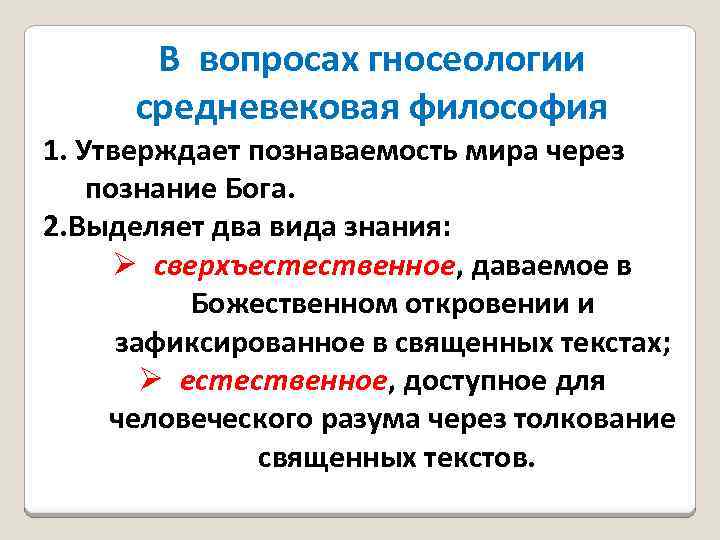 В вопросах гносеологии средневековая философия

1. Утверждает познаваемость мира через познание Бога.

2.Выделяет два вида знания:

➢ сверхъестественное, даваемое в Божественном откровении и зафиксированное в священных текстах;

➢ естественное, доступное для человеческого разума через толкование священных текстов.